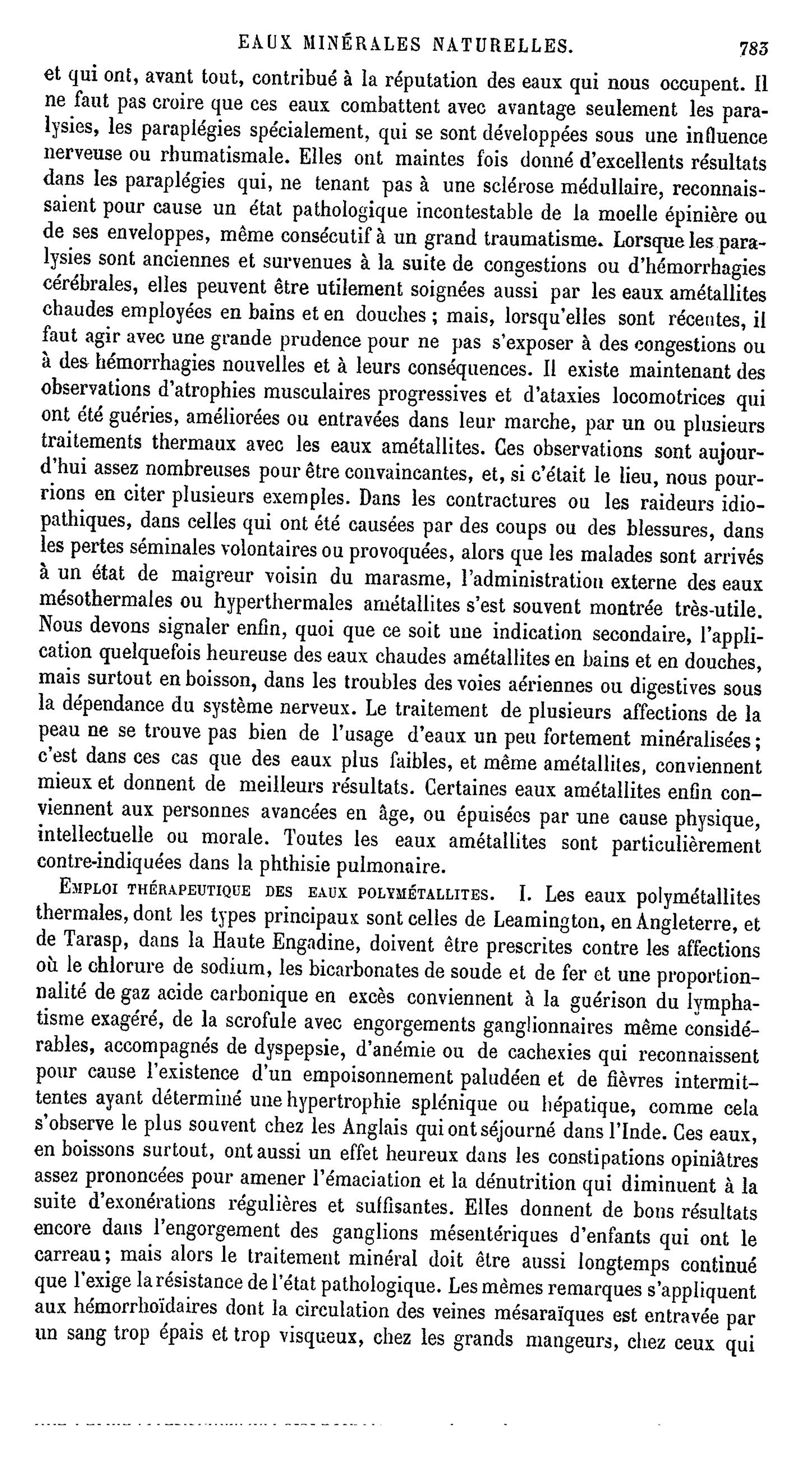 EAUX MINÉRALES NATURELLES. 783

et qui ont, avant tout, contribué à la réputation des eaux qui nous occupent. Il ne faut pas croire que ces eaux combattent avec avantage seulement les paralysies, les paraplégies spécialement, qui se sont développées sous une influence nerveuse ou rhumatismale. Elles ont maintes fois donné d'excellents résultats dans les paraplégies qui, ne tenant pas à une sclérose médullaire, reconnaissaient pour cause un état pathologique incontestable de la moelle épinière ou de ses enveloppes, même consécutif à un grand traumatisme. Lorsque les paralysies sont anciennes et survenues à la suite de congestions ou d'hémorrhagies cérébrales, elles peuvent être utilement soignées aussi par les eaux amétallites chaudes employées en bains et en douches ; mais, lorsqu'elles sont récentes, il faut agir avec une grande prudence pour ne pas s'exposer à des congestions ou à des hémorrhagies nouvelles et à leurs conséquences. Il existe maintenant des observations d'atrophies musculaires progressives et d'ataxies locomotrices qui ont été guéries, améliorées ou entravées dans leur marche, par un ou plusieurs traitements thermaux avec les eaux amétallites. Ces observations sont aujourd'hui assez nombreuses pour être convaincantes, et, si c'était le lieu, nous pourrions en citer plusieurs exemples. Dans les contractures ou les raideurs idiopathiques, dans celles qui ont été causées par des coups ou des blessures, dans les pertes séminales volontaires ou provoquées, alors que les malades sont arrivés à un état de maigreur voisin du marasme, l'administration externe des eaux mésothermales ou hyperthermales amétallites s'est souvent montrée très-utile. Nous devons signaler enfin, quoi que ce soit une indication secondaire, l'application quelquefois heureuse des eaux chaudes amétallites en bains et en douches, mais surtout en boisson, dans les troubles des voies aériennes ou digestives sous la dépendance du système nerveux. Le traitement de plusieurs affections de la peau ne se trouve pas bien de l'usage d'eaux un peu fortement minéralisées ; c'est dans ces cas que des eaux plus faibles, et même amétallites, conviennent mieux et donnent de meilleurs résultats. Certaines eaux amétallites enfin conviennent aux personnes avancées en âge, ou épuisées par une cause physique, intellectuelle ou morale. Toutes les eaux amétallites sont particulièrement contre-indiquées dans la phthisie pulmonaire.

EMPLOI THÉRAPEUTIQUE DES EAUX POLYMÉTALLITES. I. Les eaux polymétallites thermales, dont les types principaux sont celles de Leamington, en Angleterre, et de Tarasp, dans la Haute Engadine, doivent être prescrites contre les affections où le chlorure de sodium, les bicarbonates de soude et de fer et une proportionnalité de gaz acide carbonique en excès conviennent à la guérison du lymphatisme exagéré, de la scrofule avec engorgements ganglionnaires même considérables, accompagnés de dyspepsie, d'anémie ou de cachexies qui reconnaissent pour cause l'existence d'un empoisonnement paludéen et de fièvres intermittentes ayant déterminé une hypertrophie splénique ou hépatique, comme cela s'observe le plus souvent chez les Anglais qui ont séjourné dans l'Inde. Ces eaux, en boissons surtout, ont aussi un effet heureux dans les constipations opiniâtres assez prononcées pour amener l'émaciation et la dénutrition qui diminuent à la suite d'exonérations régulières et suffisantes. Elles donnent de bons résultats encore dans l'engorgement des ganglions mésentériques d'enfants qui ont le carreau ; mais alors le traitement minéral doit être aussi longtemps continué que l'exige la résistance de l'état pathologique. Les mêmes remarques s'appliquent aux hémorrhoïdaires dont la circulation des veines mésaraïques est entravée par un sang trop épais et trop visqueux, chez les grands mangeurs, chez ceux qui